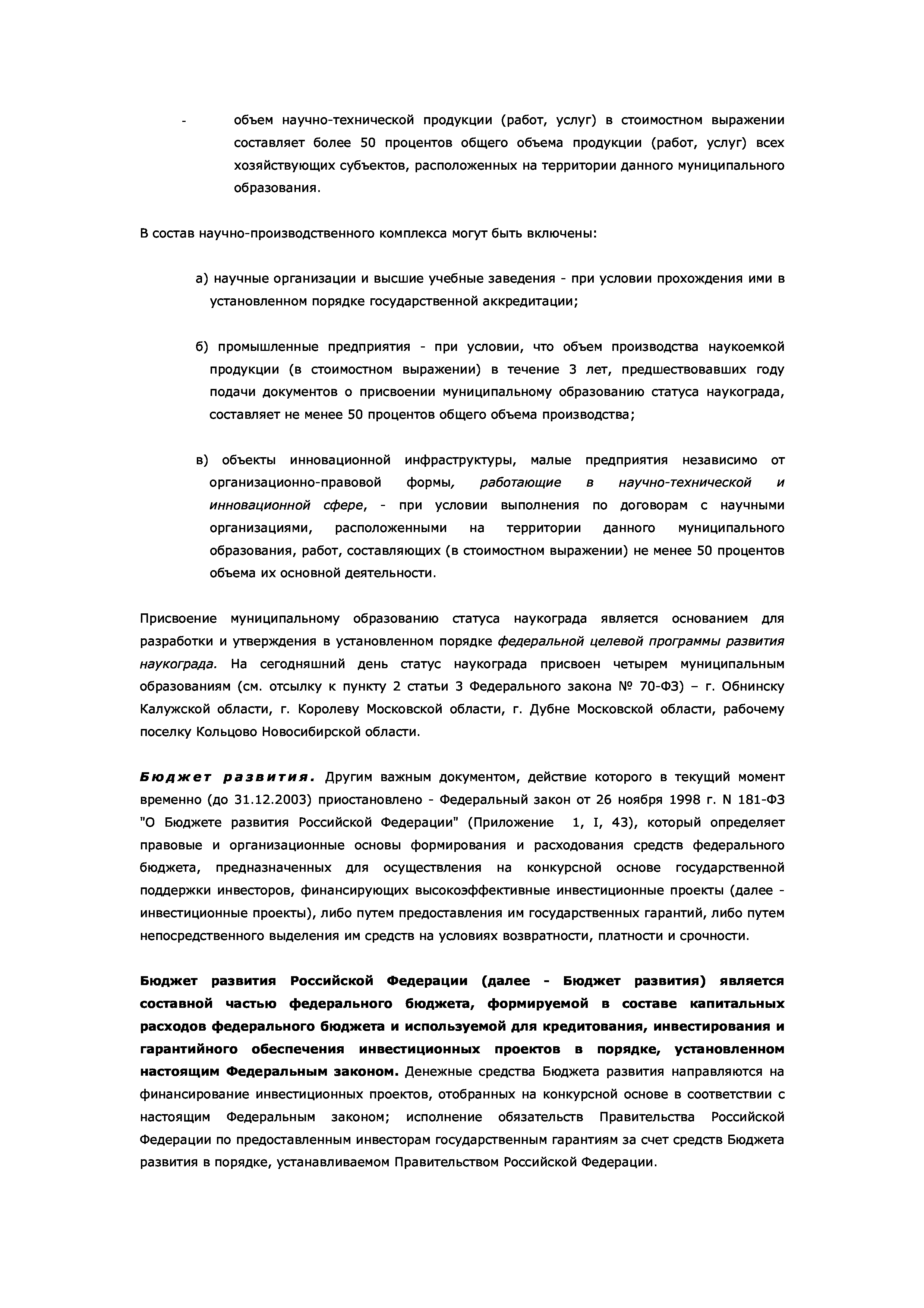 - объем научно-технической продукции (работ, услуг) в стоимостном выражении составляет более 50 процентов общего объема продукции (работ, услуг) всех хозяйствующих субъектов, расположенных на территории данного муниципального образования.

В состав научно-производственного комплекса могут быть включены:

а) научные организации и высшие учебные заведения - при условии прохождения ими в установленном порядке государственной аккредитации;

б) промышленные предприятия - при условии, что объем производства наукоемкой продукции (в стоимостном выражении) в течение 3 лет, предшествовавших году подачи документов о присвоении муниципальному образованию статуса наукограда, составляет не менее 50 процентов общего объема производства;

в) объекты инновационной инфраструктуры, малые предприятия независимо от организационно-правовой формы, работающие в научно-технической и инновационной сфере, - при условии выполнения по договорам с научными организациями, расположенными на территории данного муниципального образования, работ, составляющих (в стоимостном выражении) не менее 50 процентов объема их основной деятельности.

Присвоение муниципальному образованию статуса наукограда является основанием для разработки и утверждения в установленном порядке федеральной целевой программы развития наукограда. На сегодняшний день статус наукограда присвоен четырем муниципальным образованиям (см. отсылку к пункту 2 статьи 3 Федерального закона № 70-ФЗ) – г. Обнинску Калужской области, г. Королеву Московской области, г. Дубне Московской области, рабочему поселку Кольцово Новосибирской области.

Бюджет развития. Другим важным документом, действие которого в текущий момент временно (до 31.12.2003) приостановлено - Федеральный закон от 26 ноября 1998 г. N 181-ФЗ "О Бюджете развития Российской Федерации" (Приложение 1, I, 43), который определяет правовые и организационные основы формирования и расходования средств федерального бюджета, предназначенных для осуществления на конкурсной основе государственной поддержки инвесторов, финансирующих высокоэффективные инвестиционные проекты (далее - инвестиционные проекты), либо путем предоставления им государственных гарантий, либо путем непосредственного выделения им средств на условиях возвратности, платности и срочности.

Бюджет развития Российской Федерации (далее - Бюджет развития) является составной частью федерального бюджета, формируемой в составе капитальных расходов федерального бюджета и используемой для кредитования, инвестирования и гарантийного обеспечения инвестиционных проектов в порядке, установленном настоящим Федеральным законом. Денежные средства Бюджета развития направляются на финансирование инвестиционных проектов, отобранных на конкурсной основе в соответствии с настоящим Федеральным законом; исполнение обязательств Правительства Российской Федерации по предоставленным инвесторам государственным гарантиям за счет средств Бюджета развития в порядке, устанавливаемом Правительством Российской Федерации.